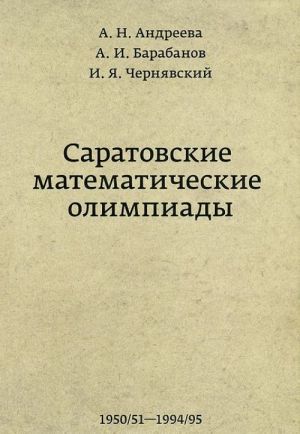 А. Н. Андреева
А. И. Барабанов
И. Я. Чернявский

Саратовские математические олимпиады

1950/51—1994/95